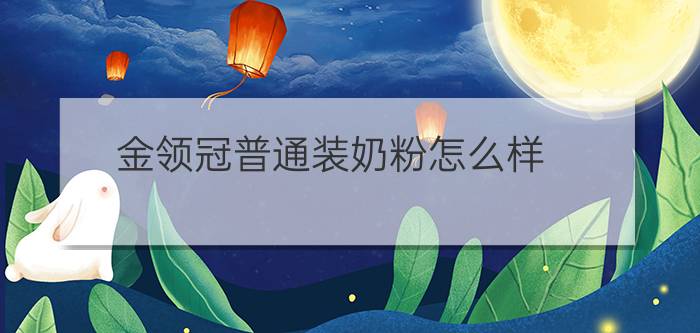 金领冠普通装奶粉怎么样